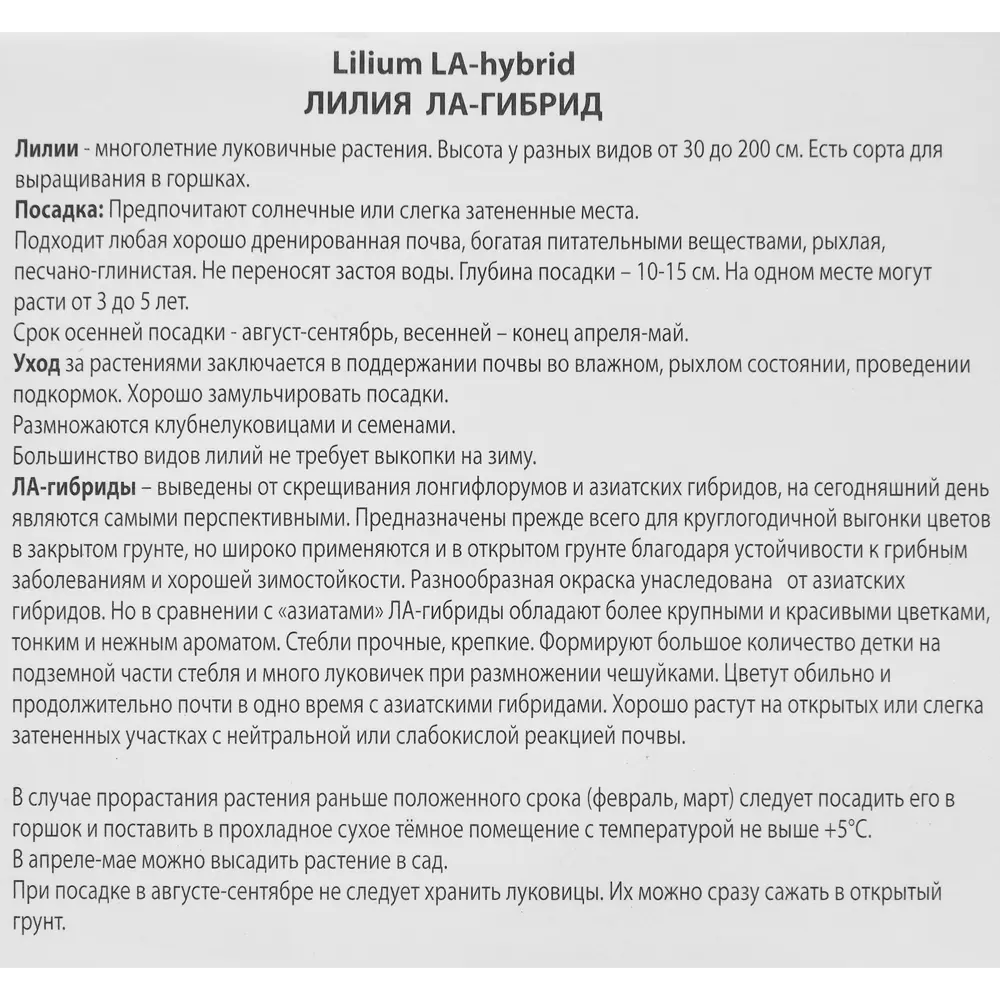 Lilium LA-hybrid
ЛИЛИЯ ЛА-ГИБРИД

Лилии - многолетние луковичные растения. Высота у разных видов от 30 до 200 см. Есть сорта для выращивания в горшках.
Посадка: Предпочитают солнечные или слегка затененные места.
Подходит любая хорошо дренированная почва, богатая питательными веществами, рыхлая, песчано-глинистая. Не переносят застоя воды. Глубина посадки – 10-15 см. На одном месте могут расти от 3 до 5 лет.
Срок осенней посадки - август-сентябрь, весенней – конец апреля-май.
Уход за растениями заключается в поддержании почвы во влажном, рыхлом состоянии, проведении подкормок. Хорошо замульчировать посадки.
Размножаются клубнелуковицами и семенами.
Большинство видов лилий не требует выкопки на зиму.
ЛА-гибриды – выведены от скрещивания лонгифлорумов и азиатских гибридов, на сегодняшний день являются самыми перспективными. Предназначены прежде всего для круглогодичной выгонки цветов в закрытом грунте, но широко применяются и в открытом грунте благодаря устойчивости к грибным заболеваниям и хорошей зимостойкости. Разнообразная окраска унаследована от азиатских гибридов. Но в сравнении с «азиатами» ЛА-гибриды обладают более крупными и красивыми цветками, тонким и нежным ароматом. Стебли прочные, крепкие. Формируют большое количество детки на подземной части стебля и много луковичек при размножении чешуйками. Цветут обильно и продолжительно почти в одно время с азиатскими гибридами. Хорошо растут на открытых или слегка затененных участках с нейтральной или слабокислой реакцией почвы.

В случае прорастания растения раньше положенного срока (февраль, март) следует посадить его в горшок и поставить в прохладное сухое тёмное помещение с температурой не выше +5°С.
В апреле-мае можно высадить растение в сад.
При посадке в августе-сентябре не следует хранить луковицы. Их можно сразу сажать в открытый грунт.